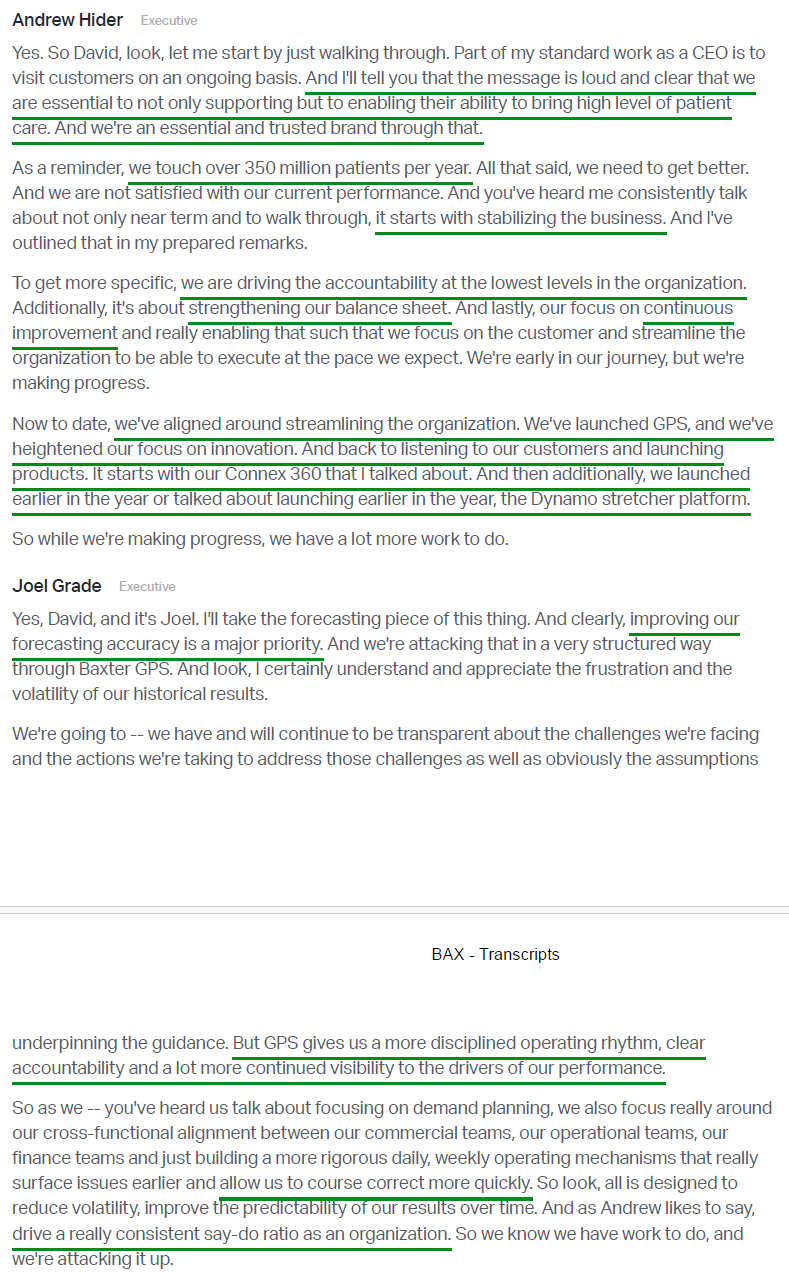 Andrew Hider Executive

Yes. So David, look, let me start by just walking through. Part of my standard work as a CEO is to visit customers on an ongoing basis. And I'll tell you that the message is loud and clear that we are essential to not only supporting but to enabling their ability to bring high level of patient care. And we're an essential and trusted brand through that.

As a reminder, we touch over 350 million patients per year. All that said, we need to get better. And we are not satisfied with our current performance. And you've heard me consistently talk about not only near term and to walk through, it starts with stabilizing the business. And I've outlined that in my prepared remarks.

To get more specific, we are driving the accountability at the lowest levels in the organization. Additionally, it's about strengthening our balance sheet. And lastly, our focus on continuous improvement and really enabling that such that we focus on the customer and streamline the organization to be able to execute at the pace we expect. We're early in our journey, but we're making progress.

Now to date, we've aligned around streamlining the organization. We've launched GPS, and we've heightened our focus on innovation. And back to listening to our customers and launching products. It starts with our Connex 360 that I talked about. And then additionally, we launched earlier in the year or talked about launching earlier in the year, the Dynamo stretcher platform.

So while we're making progress, we have a lot more work to do.

Joel Grade Executive

Yes, David, and it's Joel. I'll take the forecasting piece of this thing. And clearly, improving our forecasting accuracy is a major priority. And we're attacking that in a very structured way through Baxter GPS. And look, I certainly understand and appreciate the frustration and the volatility of our historical results.

We're going to -- we have and will continue to be transparent about the challenges we're facing and the actions we're taking to address those challenges as well as obviously the assumptions

BAX - Transcripts

underpinning the guidance. But GPS gives us a more disciplined operating rhythm, clear accountability and a lot more continued visibility to the drivers of our performance.

So as we -- you've heard us talk about focusing on demand planning, we also focus really around our cross-functional alignment between our commercial teams, our operational teams, our finance teams and just building a more rigorous daily, weekly operating mechanisms that really surface issues earlier and allow us to course correct more quickly. So look, all is designed to reduce volatility, improve the predictability of our results over time. And as Andrew likes to say, drive a really consistent say-do ratio as an organization. So we know we have work to do, and we're attacking it up.